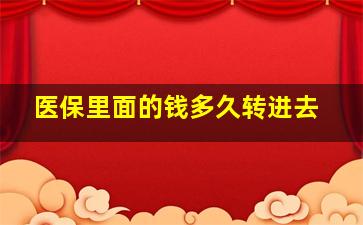 医保里面的钱多久转进去